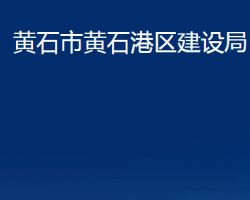 黄石市黄石港区建设局